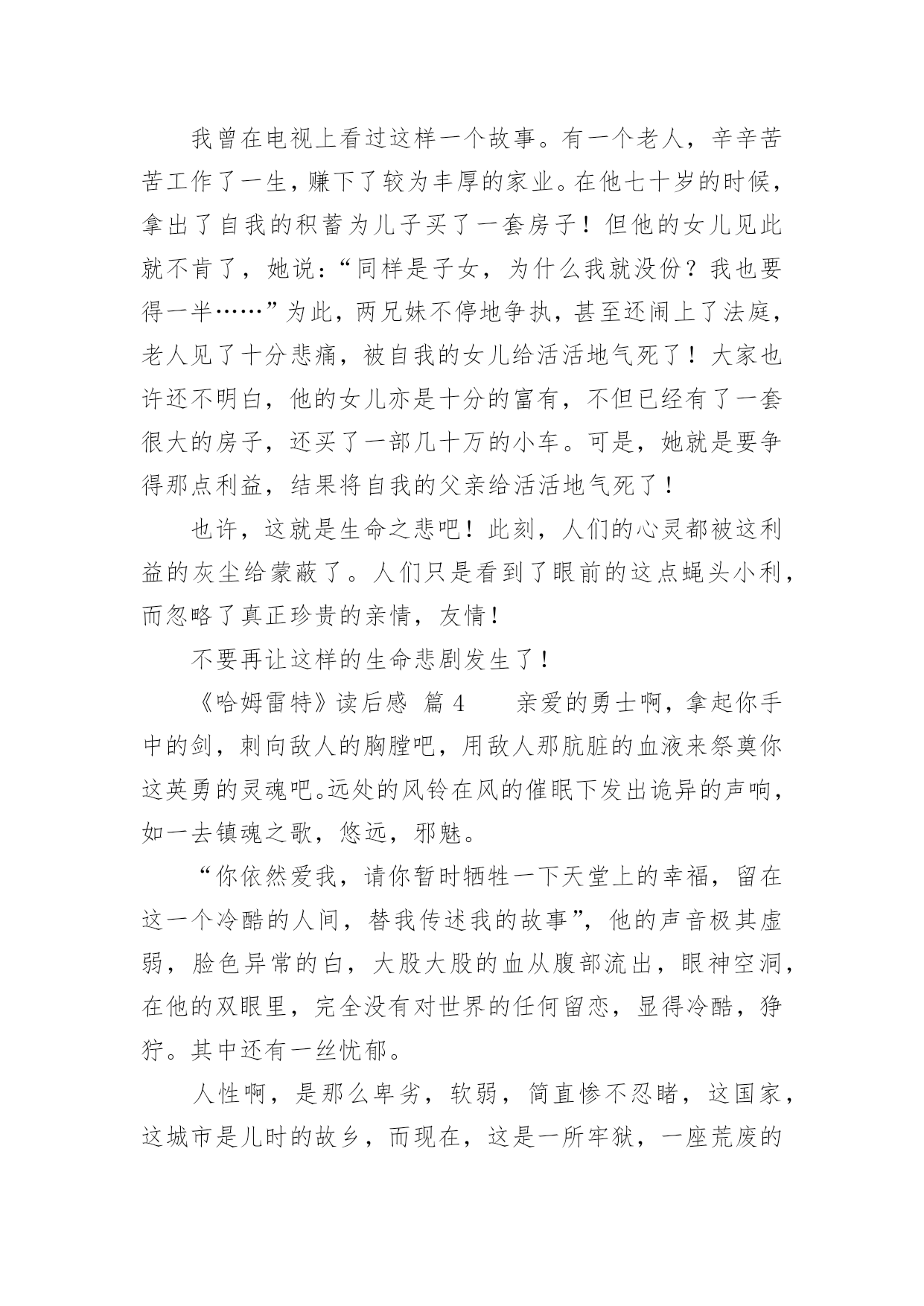 我曾在电视上看过这样一个故事。有一个老人，辛辛苦苦工作了一生，赚下了较为丰厚的家业。在他七十岁的时候，拿出了自我的积蓄为儿子买了一套房子！但他的女儿见此就不肯了，她说：“同样是子女，为什么我就没份？我也要得一半……”为此，两兄妹不停地争执，甚至还闹上了法庭，老人见了十分悲痛，被自我的女儿给活活地气死了！大家也许还不明白，他的女儿亦是十分的富有，不但已经有了一套很大的房子，还买了一部几十万的小车。可是，她就是要争得那点利益，结果将自我的父亲给活活地气死了！

也许，这就是生命之悲吧！此刻，人们的心灵都被这利益的灰尘给蒙蔽了。人们只是看到了眼前的这点蝇头小利，而忽略了真正珍贵的亲情，友情！

不要再让这样的生命悲剧发生了！

《哈姆雷特》读后感 篇 4　　亲爱的勇士啊，拿起你手中的剑，刺向敌人的胸膛吧，用敌人那肮脏的血液来祭奠你这英勇的灵魂吧。远处的风铃在风的催眠下发出诡异的声响，如一去镇魂之歌，悠远，邪魅。

“你依然爱我，请你暂时牺牲一下天堂上的幸福，留在这一个冷酷的人间，替我传述我的故事”，他的声音极其虚弱，脸色异常的白，大股大股的血从腹部流出，眼神空洞，在他的双眼里，完全没有对世界的任何留恋，显得冷酷，狰狞。其中还有一丝忧郁。

人性啊，是那么卑劣，软弱，简直惨不忍睹，这国家，这城市是儿时的故乡，而现在，这是一所牢狱，一座荒废的